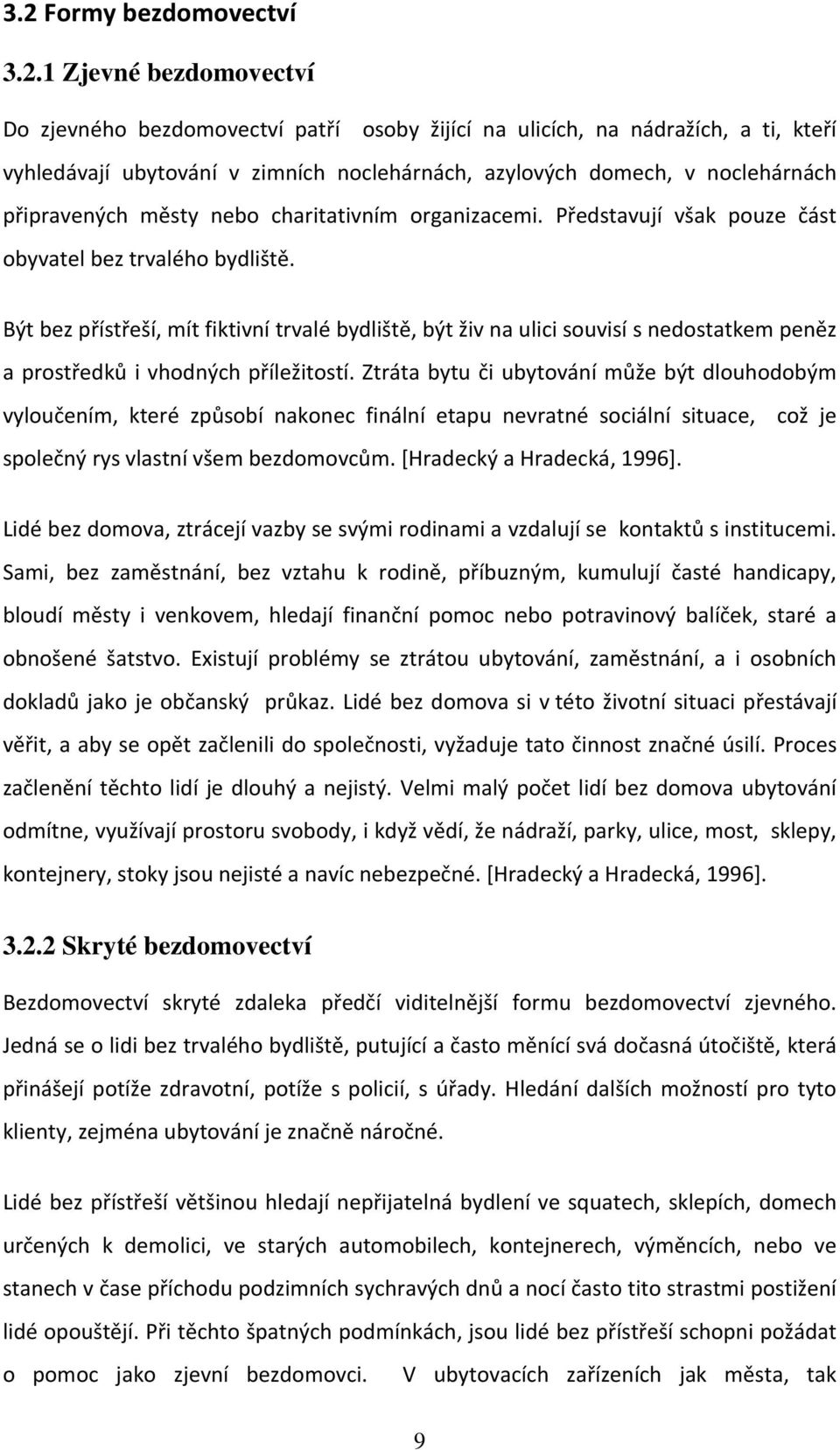 3.2 Formy bezdomovectví

3.2.1 Zjevné bezdomovectví

Do zjevného bezdomovectví patří osoby žijící na ulicích, na nádražích, a ti, kteří vyhledávají ubytování v zimních noclehárnách, azylových domech, v noclehárnách připravených městy nebo charitativním organizacemi. Představují však pouze část obyvatel bez trvalého bydliště.

Být bez přístřeší, mít fiktivní trvalé bydliště, být živ na ulici souvisí s nedostatkem peněz a prostředků i vhodných příležitostí. Ztráta bytu či ubytování může být dlouhodobým vyloučením, které způsobí nakonec finální etapu nevratné sociální situace, což je společný rys vlastní všem bezdomovcům. [Hradecký a Hradecká, 1996].

Lidé bez domova, ztrácejí vazby se svými rodinami a vzdalují se kontaktů s institucemi. Sami, bez zaměstnání, bez vztahu k rodině, příbuzným, kumulují časté handicapy, bloudí městy i venkovem, hledají finanční pomoc nebo potravinový balíček, staré a obnošené šatstvo. Existují problémy se ztrátou ubytování, zaměstnání, a i osobních dokladů jako je občanský průkaz. Lidé bez domova si v této životní situaci přestávají věřit, a aby se opět začlenili do společnosti, vyžaduje tato činnost značné úsilí. Proces začlenění těchto lidí je dlouhý a nejistý. Velmi malý počet lidí bez domova ubytování odmítne, využívají prostoru svobody, i když vědí, že nádraží, parky, ulice, most, sklepy, kontejnery, stoky jsou nejisté a navíc nebezpečné. [Hradecký a Hradecká, 1996].

3.2.2 Skryté bezdomovectví

Bezdomovectví skryté zdaleka předčí viditelnější formu bezdomovectví zjevného. Jedná se o lidi bez trvalého bydliště, putující a často měnící svá dočasná útočiště, která přinášejí potíže zdravotní, potíže s policií, s úřady. Hledání dalších možností pro tyto klienty, zejména ubytování je značně náročné.

Lidé bez přístřeší většinou hledají nepřijatelná bydlení ve squatech, sklepích, domech určených k demolici, ve starých automobilech, kontejnerech, výměncích, nebo ve stanech v čase příchodu podzimních sychravých dnů a nocí často tito strastmi postižení lidé opouštějí. Při těchto špatných podmínkách, jsou lidé bez přístřeší schopni požádat o pomoc jako zjevní bezdomovci. V ubytovacích zařízeních jak města, tak

9